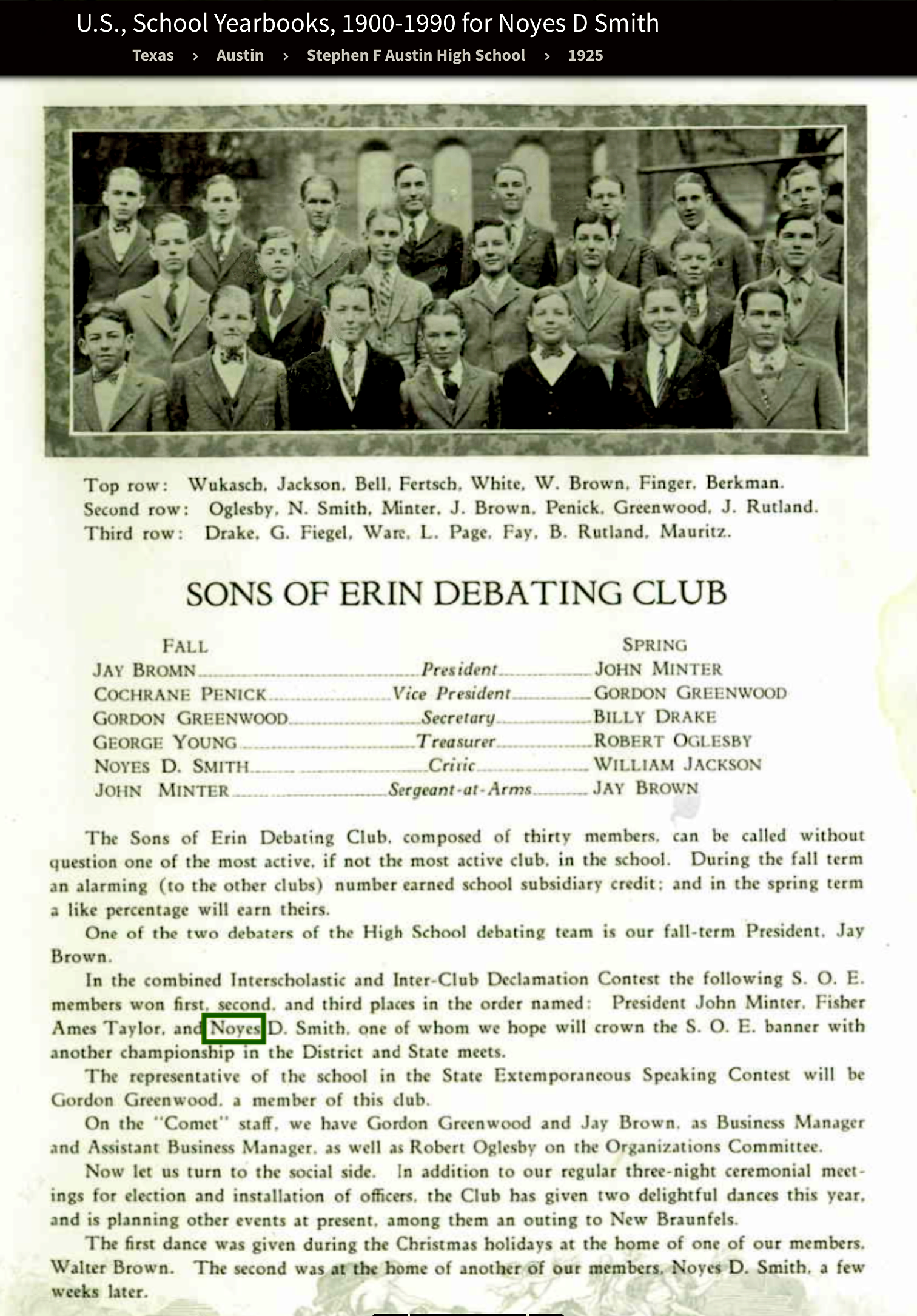 U.S., School Yearbooks, 1900-1990 for Noyes D Smith

Texas › Austin › Stephen F Austin High School › 1925

Top row: Wukasch, Jackson, Bell, Fertsch, White, W. Brown, Finger, Berkman.
Second row: Oglesby, N. Smith, Minter, J. Brown, Penick, Greenwood, J. Rutland.
Third row: Drake, G. Fiegel, Ware, L. Page, Fay, B. Rutland, Mauritz.

SONS OF ERIN DEBATING CLUB

| FALL | | SPRING |
|---|---|---|
| JAY BROMN | President | JOHN MINTER |
| COCHRANE PENICK | Vice President | GORDON GREENWOOD |
| GORDON GREENWOOD | Secretary | BILLY DRAKE |
| GEORGE YOUNG | Treasurer | ROBERT OGLESBY |
| NOYES D. SMITH | Critic | WILLIAM JACKSON |
| JOHN MINTER | Sergeant-at-Arms | JAY BROWN |

The Sons of Erin Debating Club, composed of thirty members, can be called without question one of the most active, if not the most active club, in the school. During the fall term an alarming (to the other clubs) number earned school subsidiary credit; and in the spring term a like percentage will earn theirs.

One of the two debaters of the High School debating team is our fall-term President, Jay Brown.

In the combined Interscholastic and Inter-Club Declamation Contest the following S. O. E. members won first, second, and third places in the order named: President John Minter, Fisher Ames Taylor, and Noyes D. Smith, one of whom we hope will crown the S. O. E. banner with another championship in the District and State meets.

The representative of the school in the State Extemporaneous Speaking Contest will be Gordon Greenwood, a member of this club.

On the "Comet" staff, we have Gordon Greenwood and Jay Brown, as Business Manager and Assistant Business Manager, as well as Robert Oglesby on the Organizations Committee.

Now let us turn to the social side. In addition to our regular three-night ceremonial meetings for election and installation of officers, the Club has given two delightful dances this year, and is planning other events at present, among them an outing to New Braunfels.

The first dance was given during the Christmas holidays at the home of one of our members, Walter Brown. The second was at the home of another of our members, Noyes D. Smith, a few weeks later.